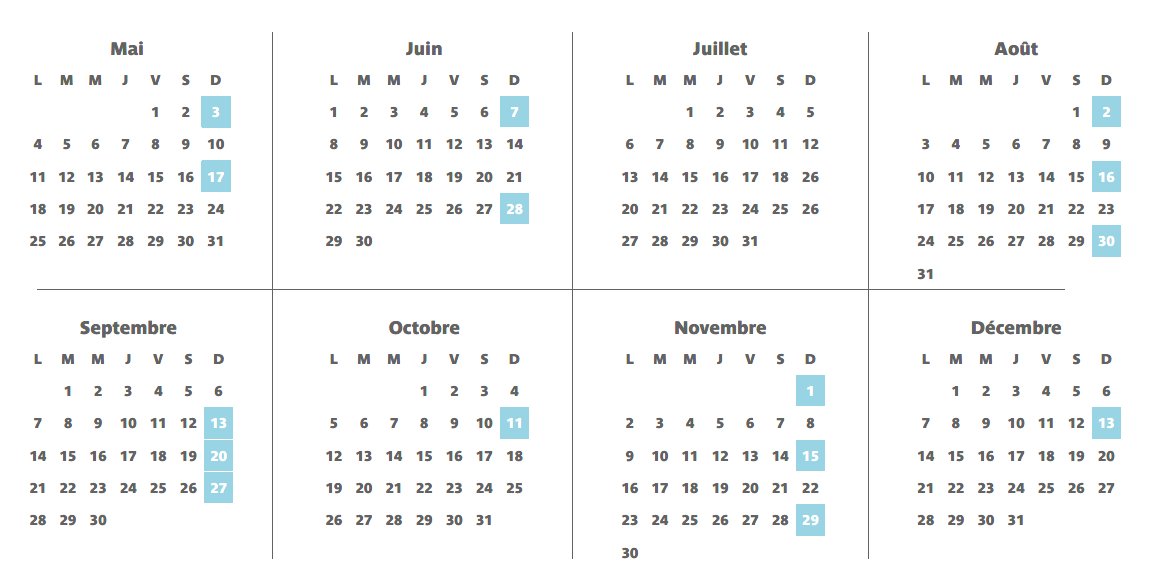 Mai

| L | M | M | J | V | S | D |
|---|---|---|---|---|---|---|
| | | | | 1 | 2 | 3 |
| 4 | 5 | 6 | 7 | 8 | 9 | 10 |
| 11 | 12 | 13 | 14 | 15 | 16 | 17 |
| 18 | 19 | 20 | 21 | 22 | 23 | 24 |
| 25 | 26 | 27 | 28 | 29 | 30 | 31 |

Juin

| L | M | M | J | V | S | D |
|---|---|---|---|---|---|---|
| 1 | 2 | 3 | 4 | 5 | 6 | 7 |
| 8 | 9 | 10 | 11 | 12 | 13 | 14 |
| 15 | 16 | 17 | 18 | 19 | 20 | 21 |
| 22 | 23 | 24 | 25 | 26 | 27 | 28 |
| 29 | 30 | | | | | |

Juillet

| L | M | M | J | V | S | D |
|---|---|---|---|---|---|---|
| | | 1 | 2 | 3 | 4 | 5 |
| 6 | 7 | 8 | 9 | 10 | 11 | 12 |
| 13 | 14 | 15 | 16 | 17 | 18 | 26 |
| 20 | 21 | 22 | 23 | 24 | 25 | 26 |
| 27 | 28 | 29 | 30 | 31 | | |

Août

| L | M | M | J | V | S | D |
|---|---|---|---|---|---|---|
| | | | | | 1 | 2 |
| 3 | 4 | 5 | 6 | 7 | 8 | 9 |
| 10 | 11 | 12 | 13 | 14 | 15 | 16 |
| 17 | 18 | 19 | 20 | 21 | 22 | 23 |
| 24 | 25 | 26 | 27 | 28 | 29 | 30 |
| 31 | | | | | | |

Septembre

| L | M | M | J | V | S | D |
|---|---|---|---|---|---|---|
| | 1 | 2 | 3 | 4 | 5 | 6 |
| 7 | 8 | 9 | 10 | 11 | 12 | 13 |
| 14 | 15 | 16 | 17 | 18 | 19 | 20 |
| 21 | 22 | 23 | 24 | 25 | 26 | 27 |
| 28 | 29 | 30 | | | | |

Octobre

| L | M | M | J | V | S | D |
|---|---|---|---|---|---|---|
| | | | 1 | 2 | 3 | 4 |
| 5 | 6 | 7 | 8 | 9 | 10 | 11 |
| 12 | 13 | 14 | 15 | 16 | 17 | 18 |
| 19 | 20 | 21 | 22 | 23 | 24 | 25 |
| 26 | 27 | 28 | 29 | 30 | 31 | |

Novembre

| L | M | M | J | V | S | D |
|---|---|---|---|---|---|---|
| | | | | | | 1 |
| 2 | 3 | 4 | 5 | 6 | 7 | 8 |
| 9 | 10 | 11 | 12 | 13 | 14 | 15 |
| 16 | 17 | 18 | 19 | 20 | 21 | 22 |
| 23 | 24 | 25 | 26 | 27 | 28 | 29 |
| 30 | | | | | | |

Décembre

| L | M | M | J | V | S | D |
|---|---|---|---|---|---|---|
| | 1 | 2 | 3 | 4 | 5 | 6 |
| 7 | 8 | 9 | 10 | 11 | 12 | 13 |
| 14 | 15 | 16 | 17 | 18 | 19 | 20 |
| 21 | 22 | 23 | 24 | 25 | 26 | 27 |
| 28 | 29 | 30 | 31 | | | |